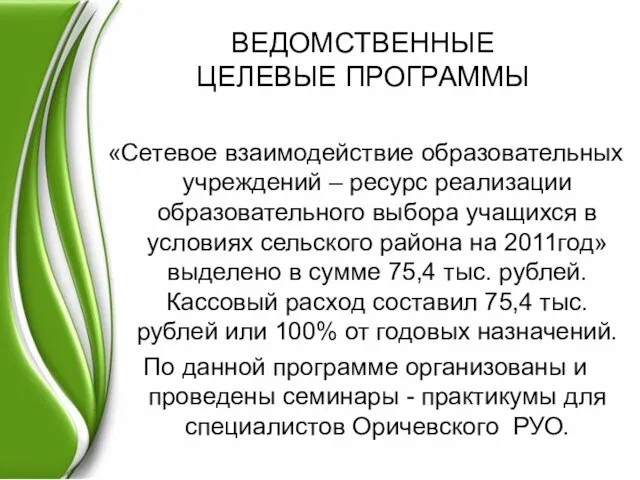 ВЕДОМСТВЕННЫЕ ЦЕЛЕВЫЕ ПРОГРАММЫ

«Сетевое взаимодействие образовательных учреждений – ресурс реализации образовательного выбора учащихся в условиях сельского района на 2011год» выделено в сумме 75,4 тыс. рублей. Кассовый расход составил 75,4 тыс. рублей или 100% от годовых назначений.

По данной программе организованы и проведены семинары - практикумы для специалистов Оричевского РУО.